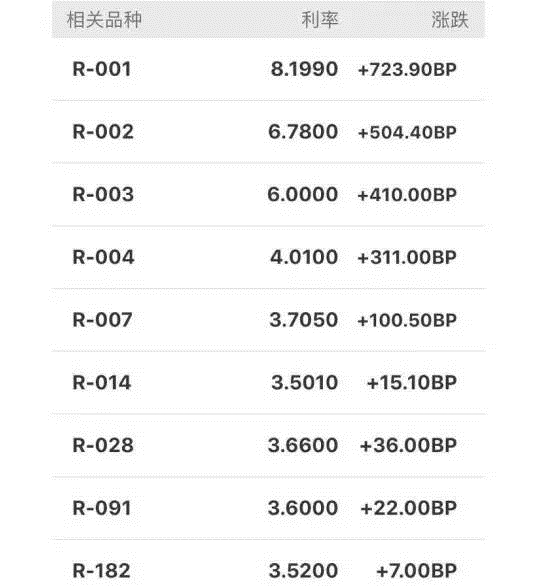 | 相关品种 | 利率 | 涨跌 |
|---|---|---|
| R-001 | 8.1990 | +723.90BP |
| R-002 | 6.7800 | +504.40BP |
| R-003 | 6.0000 | +410.00BP |
| R-004 | 4.0100 | +311.00BP |
| R-007 | 3.7050 | +100.50BP |
| R-014 | 3.5010 | +15.10BP |
| R-028 | 3.6600 | +36.00BP |
| R-091 | 3.6000 | +22.00BP |
| R-182 | 3.5200 | +7.00BP |